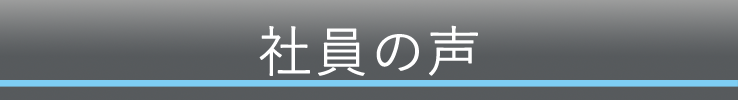 社員の声